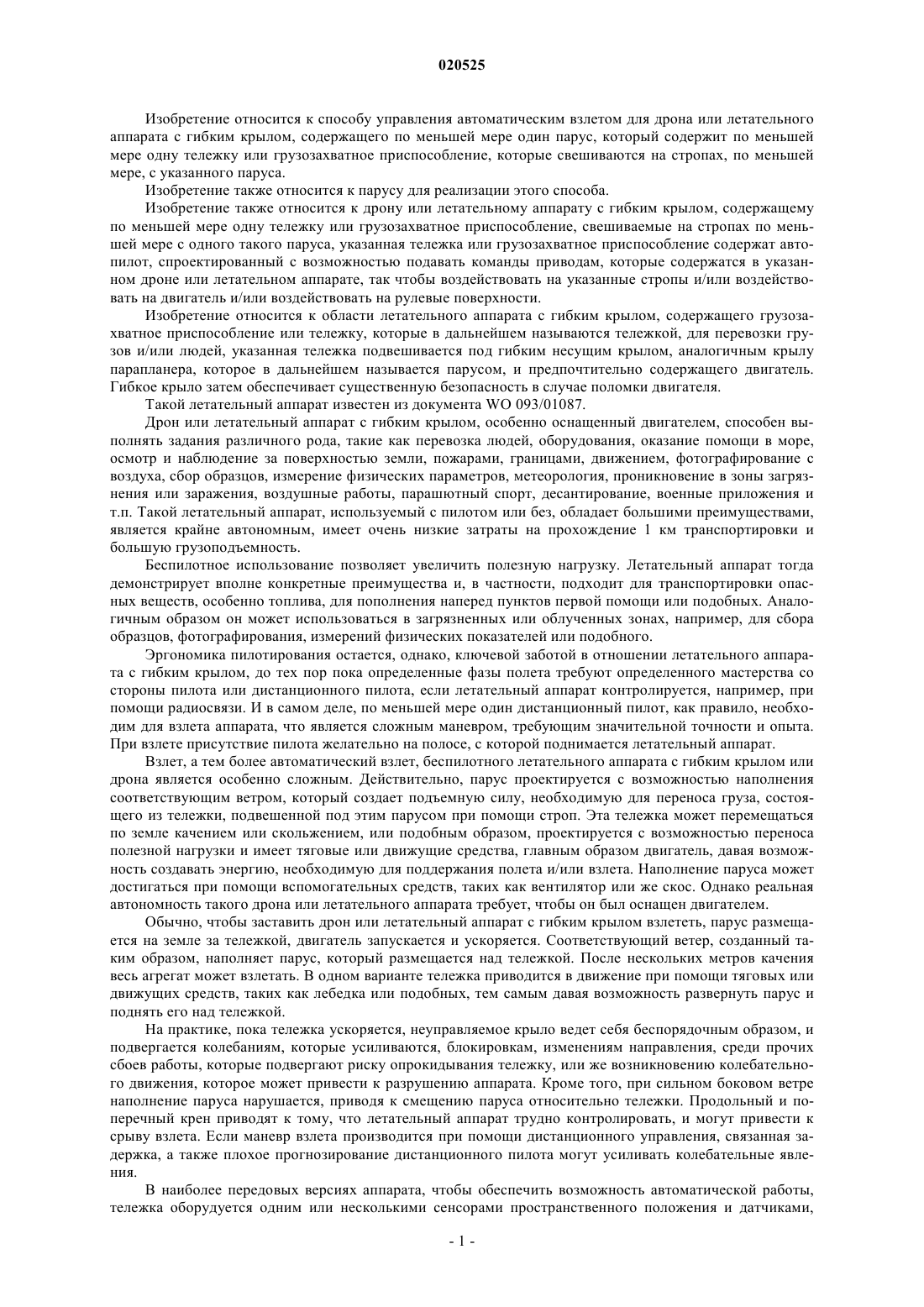 020525

Изобретение относится к способу управления автоматическим взлетом для дрона или летательного аппарата с гибким крылом, содержащего по меньшей мере один парус, который содержит по меньшей мере одну тележку или грузозахватное приспособление, которые свешиваются на стропах, по меньшей мере, с указанного паруса.

Изобретение также относится к парусу для реализации этого способа.

Изобретение также относится к дрону или летательному аппарату с гибким крылом, содержащему по меньшей мере одну тележку или грузозахватное приспособление, свешиваемые на стропах по меньшей мере с одного такого паруса, указанная тележка или грузозахватное приспособление содержат автопилот, спроектированный с возможностью подавать команды приводам, которые содержатся в указанном дроне или летательном аппарате, так чтобы воздействовать на указанные стропы и/или воздействовать на двигатель и/или воздействовать на рулевые поверхности.

Изобретение относится к области летательного аппарата с гибким крылом, содержащего грузозахватное приспособление или тележку, которые в дальнейшем называются тележкой, для перевозки грузов и/или людей, указанная тележка подвешивается под гибким несущим крылом, аналогичным крылу парапланера, которое в дальнейшем называется парусом, и предпочтительно содержащего двигатель. Гибкое крыло затем обеспечивает существенную безопасность в случае поломки двигателя.

Такой летательный аппарат известен из документа WO 093/01087.

Дрон или летательный аппарат с гибким крылом, особенно оснащенный двигателем, способен выполнять задания различного рода, такие как перевозка людей, оборудования, оказание помощи в море, осмотр и наблюдение за поверхностью земли, пожарами, границами, движением, фотографирование с воздуха, сбор образцов, измерение физических параметров, метеорология, проникновение в зоны загрязнения или заражения, воздушные работы, парашютный спорт, десантирование, военные приложения и т.п. Такой летательный аппарат, используемый с пилотом или без, обладает большими преимуществами, является крайне автономным, имеет очень низкие затраты на прохождение 1 км транспортировки и большую грузоподъемность.

Беспилотное использование позволяет увеличить полезную нагрузку. Летательный аппарат тогда демонстрирует вполне конкретные преимущества и, в частности, подходит для транспортировки опасных веществ, особенно топлива, для пополнения наперед пунктов первой помощи или подобных. Аналогичным образом он может использоваться в загрязненных или облученных зонах, например, для сбора образцов, фотографирования, измерений физических показателей или подобного.

Эргономика пилотирования остается, однако, ключевой заботой в отношении летательного аппарата с гибким крылом, до тех пор пока определенные фазы полета требуют определенного мастерства со стороны пилота или дистанционного пилота, если летательный аппарат контролируется, например, при помощи радиосвязи. И в самом деле, по меньшей мере один дистанционный пилот, как правило, необходим для взлета аппарата, что является сложным маневром, требующим значительной точности и опыта. При взлете присутствие пилота желательно на полосе, с которой поднимается летательный аппарат.

Взлет, а тем более автоматический взлет, беспилотного летательного аппарата с гибким крылом или дрона является особенно сложным. Действительно, парус проектируется с возможностью наполнения соответствующим ветром, который создает подъемную силу, необходимую для переноса груза, состоящего из тележки, подвешенной под этим парусом при помощи строп. Эта тележка может перемещаться по земле качением или скольжением, или подобным образом, проектируется с возможностью переноса полезной нагрузки и имеет тяговые или движущие средства, главным образом двигатель, давая возможность создавать энергию, необходимую для поддержания полета и/или взлета. Наполнение паруса может достигаться при помощи вспомогательных средств, таких как вентилятор или же скос. Однако реальная автономность такого дрона или летательного аппарата требует, чтобы он был оснащен двигателем.

Обычно, чтобы заставить дрон или летательный аппарат с гибким крылом взлететь, парус размещается на земле за тележкой, двигатель запускается и ускоряется. Соответствующий ветер, созданный таким образом, наполняет парус, который размещается над тележкой. После нескольких метров качения весь агрегат может взлетать. В одном варианте тележка приводится в движение при помощи тяговых или движущих средств, таких как лебедка или подобных, тем самым давая возможность развернуть парус и поднять его над тележкой.

На практике, пока тележка ускоряется, неуправляемое крыло ведет себя беспорядочным образом, и подвергается колебаниям, которые усиливаются, блокировкам, изменениям направления, среди прочих сбоев работы, которые подвергают риску опрокидывания тележку, или же возникновению колебательного движения, которое может привести к разрушению аппарата. Кроме того, при сильном боковом ветре наполнение паруса нарушается, приводя к смещению паруса относительно тележки. Продольный и поперечный крен приводят к тому, что летательный аппарат трудно контролировать, и могут привести к срыву взлета. Если маневр взлета производится при помощи дистанционного управления, связанная задержка, а также плохое прогнозирование дистанционного пилота могут усиливать колебательные явления.

В наиболее передовых версиях аппарата, чтобы обеспечить возможность автоматической работы, тележка оборудуется одним или несколькими сенсорами пространственного положения и датчиками,

- 1 -